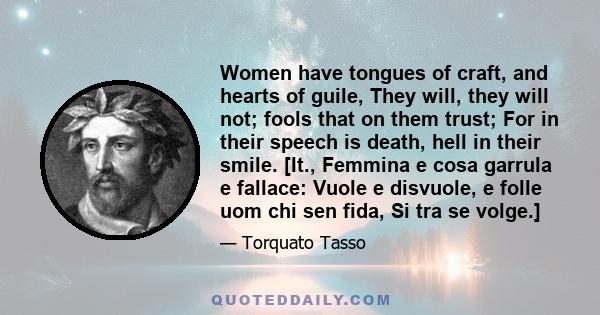 Women have tongues of craft, and hearts of guile, They will, they will not; fools that on them trust; For in their speech is death, hell in their smile. [It., Femmina e cosa garrula e fallace: Vuole e disvuole, e folle uom chi sen fida, Si tra se volge.]

— Torquato Tasso

QUOTEDDAILY.COM